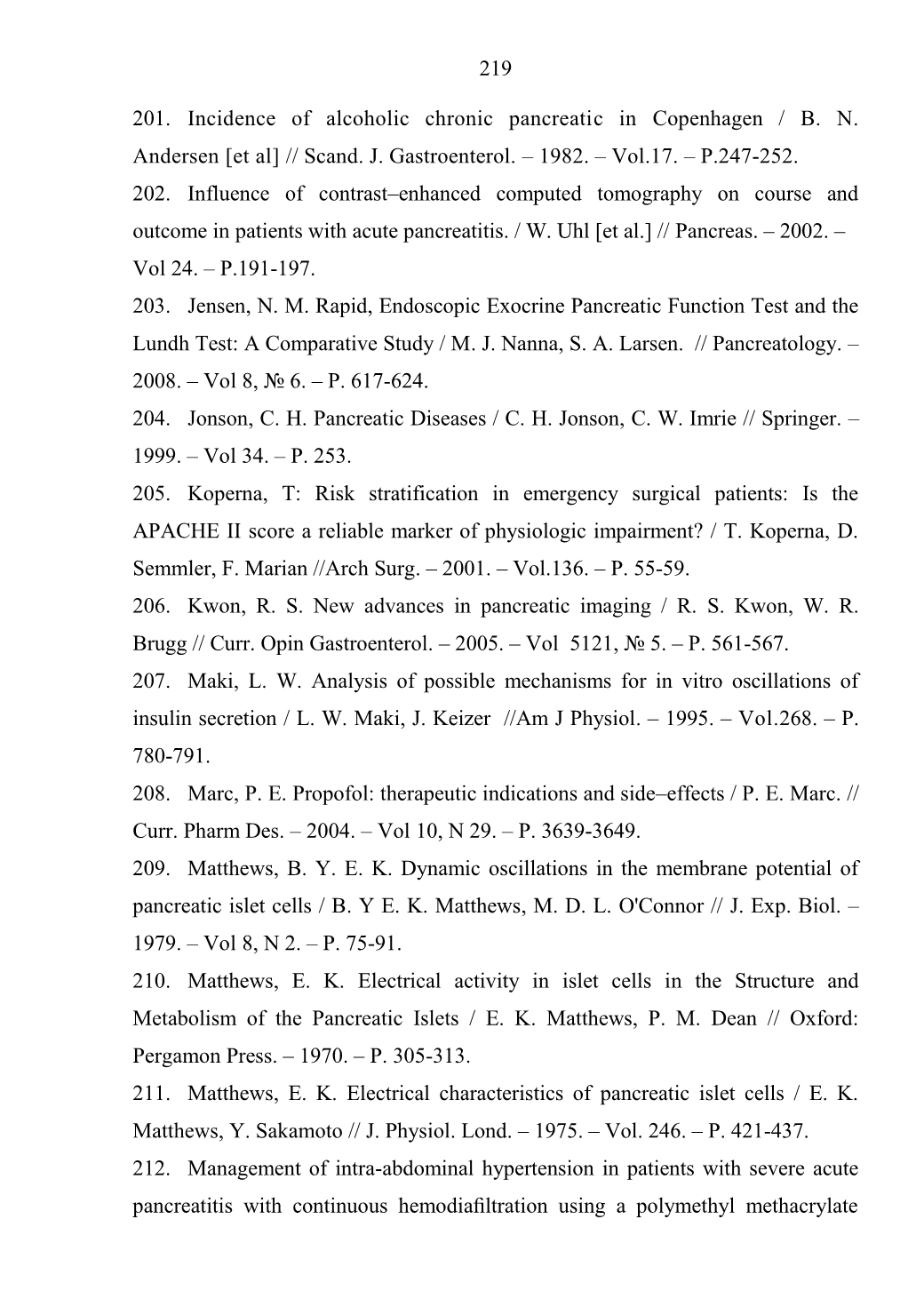 219

201. Incidence of alcoholic chronic pancreatic in Copenhagen / B. N. Andersen [et al] // Scand. J. Gastroenterol. – 1982. – Vol.17. – P.247-252.

202. Influence of contrast–enhanced computed tomography on course and outcome in patients with acute pancreatitis. / W. Uhl [et al.] // Pancreas. – 2002. – Vol 24. – P.191-197.

203. Jensen, N. M. Rapid, Endoscopic Exocrine Pancreatic Function Test and the Lundh Test: A Comparative Study / M. J. Nanna, S. A. Larsen. // Pancreatology. – 2008. – Vol 8, № 6. – P. 617-624.

204. Jonson, C. H. Pancreatic Diseases / C. H. Jonson, C. W. Imrie // Springer. – 1999. – Vol 34. – P. 253.

205. Koperna, T: Risk stratification in emergency surgical patients: Is the APACHE II score a reliable marker of physiologic impairment? / T. Koperna, D. Semmler, F. Marian //Arch Surg. – 2001. – Vol.136. – P. 55-59.

206. Kwon, R. S. New advances in pancreatic imaging / R. S. Kwon, W. R. Brugg // Curr. Opin Gastroenterol. – 2005. – Vol 5121, № 5. – P. 561-567.

207. Maki, L. W. Analysis of possible mechanisms for in vitro oscillations of insulin secretion / L. W. Maki, J. Keizer //Am J Physiol. – 1995. – Vol.268. – P. 780-791.

208. Marc, P. E. Propofol: therapeutic indications and side–effects / P. E. Marc. // Curr. Pharm Des. – 2004. – Vol 10, N 29. – P. 3639-3649.

209. Matthews, B. Y. E. K. Dynamic oscillations in the membrane potential of pancreatic islet cells / B. Y E. K. Matthews, M. D. L. O'Connor // J. Exp. Biol. – 1979. – Vol 8, N 2. – P. 75-91.

210. Matthews, E. K. Electrical activity in islet cells in the Structure and Metabolism of the Pancreatic Islets / E. K. Matthews, P. M. Dean // Oxford: Pergamon Press. – 1970. – P. 305-313.

211. Matthews, E. K. Electrical characteristics of pancreatic islet cells / E. K. Matthews, Y. Sakamoto // J. Physiol. Lond. – 1975. – Vol. 246. – P. 421-437.

212. Management of intra-abdominal hypertension in patients with severe acute pancreatitis with continuous hemodiafiltration using a polymethyl methacrylate